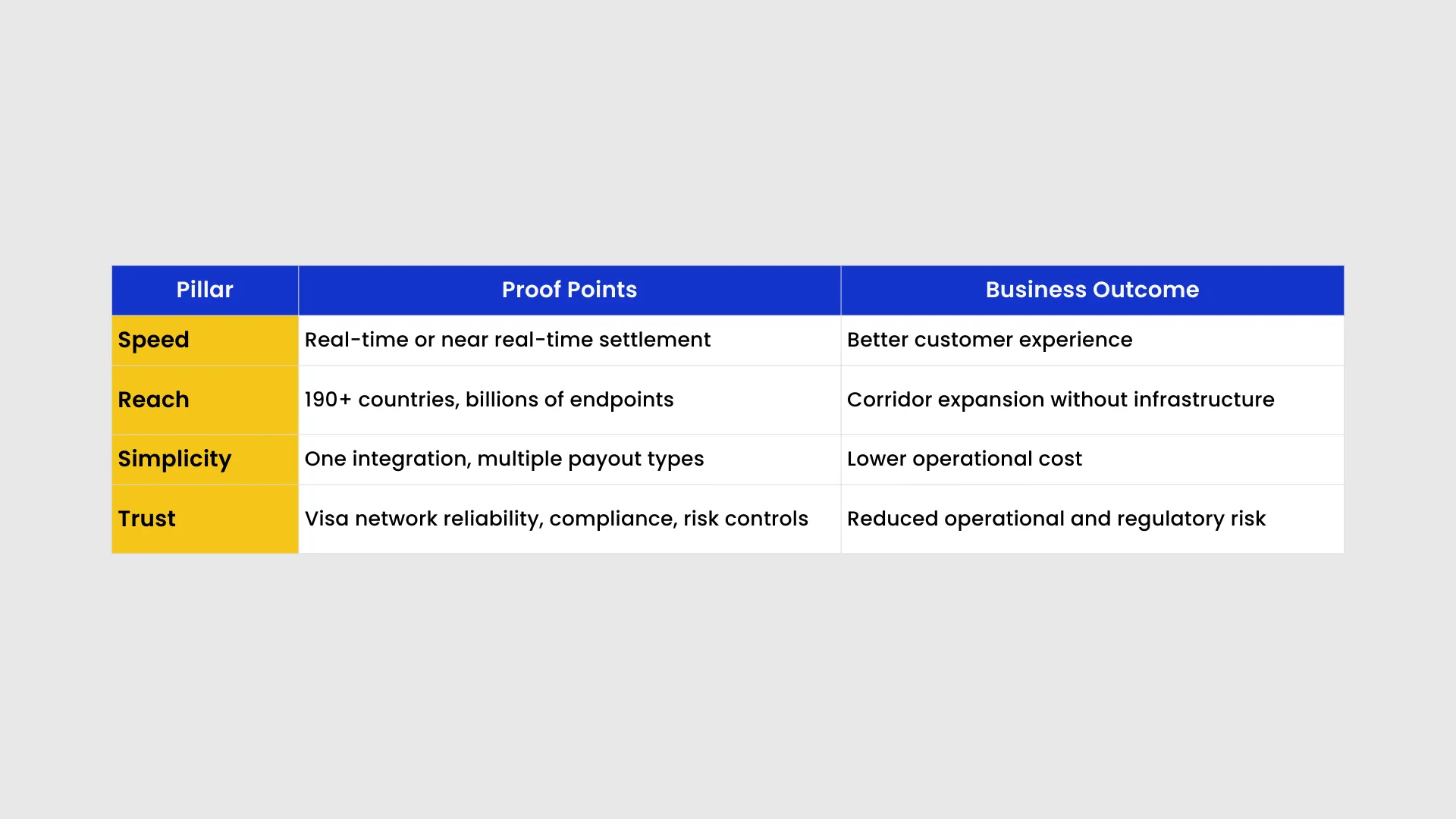 | Pillar | Proof Points | Business Outcome |
|---|---|---|
| Speed | Real-time or near real-time settlement | Better customer experience |
| Reach | 190+ countries, billions of endpoints | Corridor expansion without infrastructure |
| Simplicity | One integration, multiple payout types | Lower operational cost |
| Trust | Visa network reliability, compliance, risk controls | Reduced operational and regulatory risk |